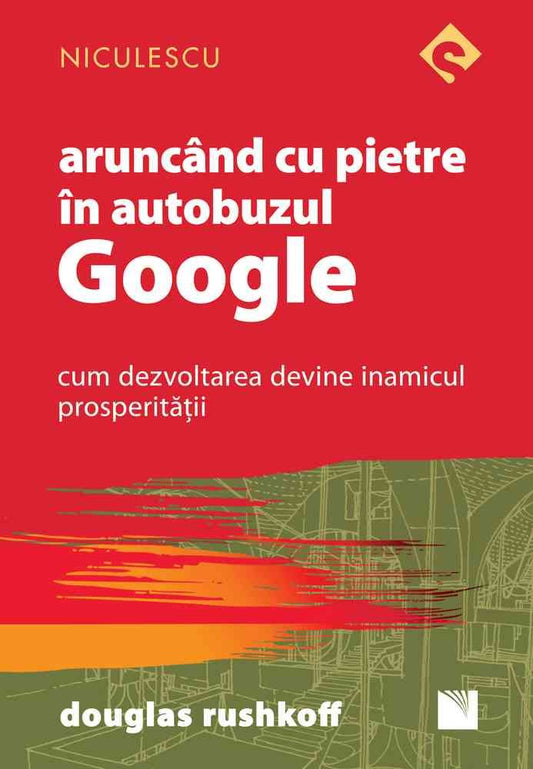 NICULESCU

aruncând cu pietre în autobuzul Google

cum dezvoltarea devine inamicul prosperității

douglas rushkoff